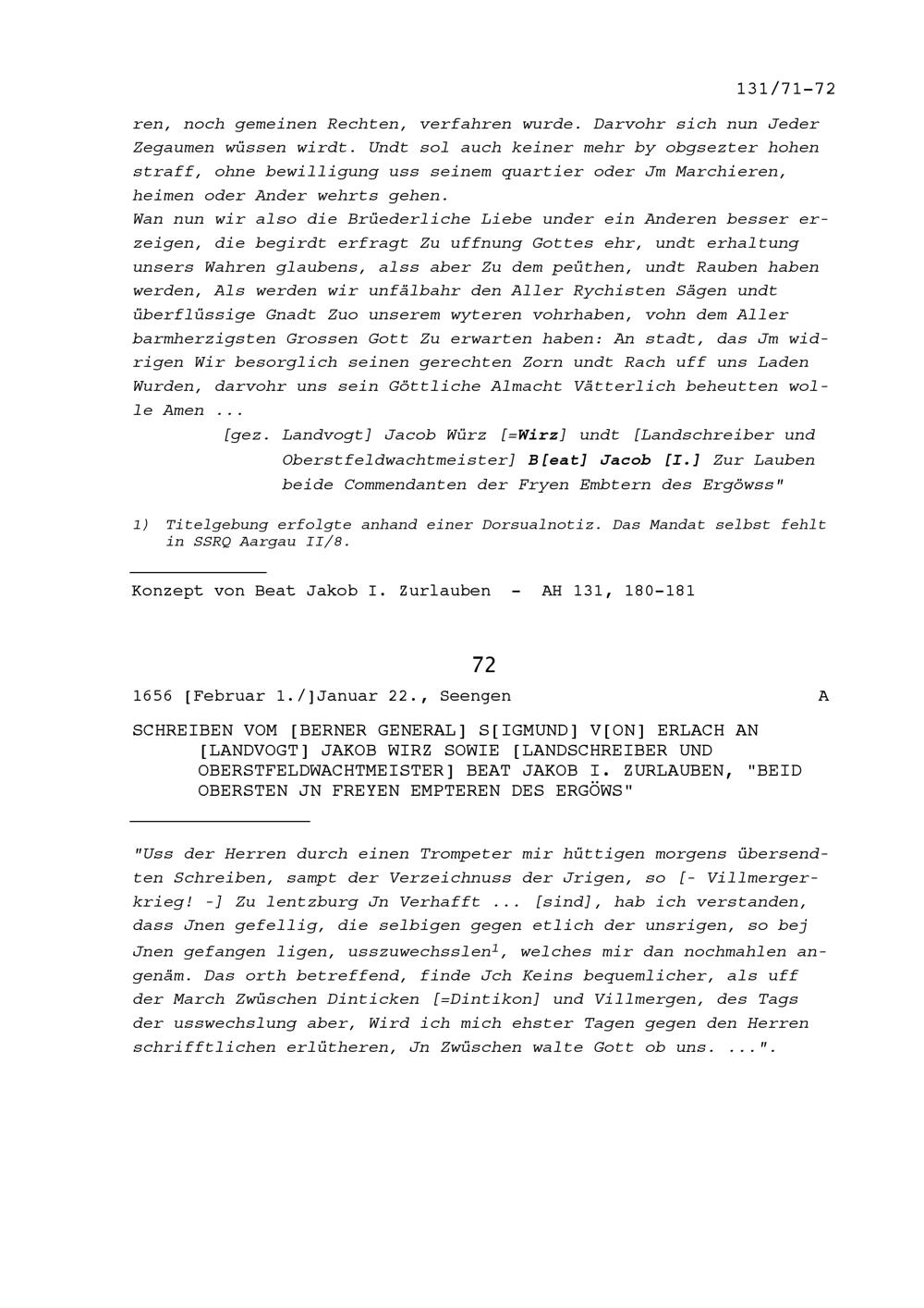 131/71-72

ren, noch gemeinen Rechten, verfahren wurde. Darvohr sich nun Jeder Zegaumen wüssen wirdt. Undt sol auch keiner mehr by obgsezter hohen straff, ohne bewilligung uss seinem quartier oder Jm Marchieren, heimen oder Ander wehrts gehen.
Wan nun wir also die Brüederliche Liebe under ein Anderen besser erzeigen, die begirdt erfragt Zu uffnung Gottes ehr, undt erhaltung unsers Wahren glaubens, alss aber Zu dem peüthen, undt Rauben haben werden, Als werden wir unfälbahr den Aller Rychisten Sägen undt überflüssige Gnadt Zuo unserem wyteren vohrhaben, vohn dem Aller barmherzigsten Grossen Gott Zu erwarten haben: An stadt, das Jm widrigen Wir besorglich seinen gerechten Zorn undt Rach uff uns Laden Wurden, darvohr uns sein Göttliche Almacht Vätterlich beheutten wolle Amen ...

[gez. Landvogt] Jacob Würz [=Wirz] undt [Landschreiber und Oberstfeldwachtmeister] B[eat] Jacob [I.] Zur Lauben beide Commendanten der Fryen Embtern des Ergöwss"

1) Titelgebung erfolgte anhand einer Dorsualnotiz. Das Mandat selbst fehlt in SSRQ Aargau II/8.

Konzept von Beat Jakob I. Zurlauben - AH 131, 180-181

72

1656 [Februar 1./]Januar 22., Seengen A

SCHREIBEN VOM [BERNER GENERAL] S[IGMUND] V[ON] ERLACH AN [LANDVOGT] JAKOB WIRZ SOWIE [LANDSCHREIBER UND OBERSTFELDWACHTMEISTER] BEAT JAKOB I. ZURLAUBEN, "BEID OBERSTEN JN FREYEN EMPTEREN DES ERGÖWS"

"Uss der Herren durch einen Trompeter mir hüttigen morgens übersendten Schreiben, sampt der Verzeichnuss der Jrigen, so [- Villmergerkrieg! -] Zu lentzburg Jn Verhafft ... [sind], hab ich verstanden, dass Jnen gefellig, die selbigen gegen etlich der unsrigen, so bej Jnen gefangen ligen, usszuwechsslen$^1$, welches mir dan nochmahlen angenäm. Das orth betreffend, finde Jch Keins bequemlicher, als uff der March Zwüschen Dinticken [=Dintikon] und Villmergen, des Tags der usswechslung aber, Wird ich mich ehster Tagen gegen den Herren schrifftlichen erlütheren, Jn Zwüschen walte Gott ob uns. ...".